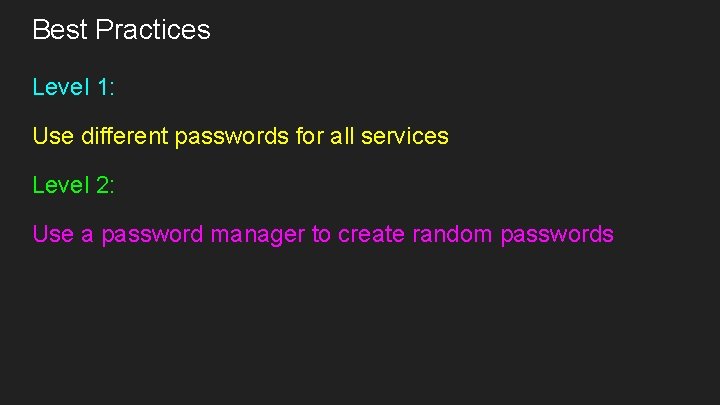 Best Practices

Level 1:

Use different passwords for all services

Level 2:

Use a password manager to create random passwords